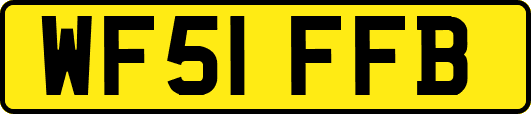 WF51 FFB